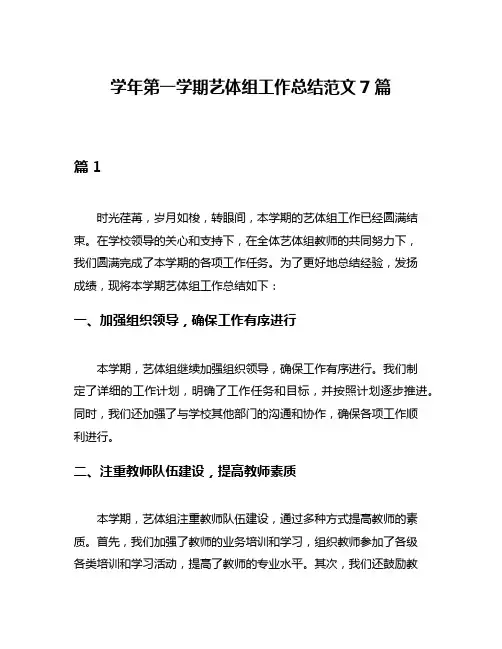 学年第一学期艺体组工作总结范文 7 篇

篇 1

时光荏苒，岁月如梭，转眼间，本学期的艺体组工作已经圆满结束。在学校领导的关心和支持下，在全体艺体组教师的共同努力下，我们圆满完成了本学期的各项工作任务。为了更好地总结经验，发扬成绩，现将本学期艺体组工作总结如下：

一、加强组织领导，确保工作有序进行

本学期，艺体组继续加强组织领导，确保工作有序进行。我们制定了详细的工作计划，明确了工作任务和目标，并按照计划逐步推进。同时，我们还加强了与学校其他部门的沟通和协作，确保各项工作顺利进行。

二、注重教师队伍建设，提高教师素质

本学期，艺体组注重教师队伍建设，通过多种方式提高教师的素质。首先，我们加强了教师的业务培训和学习，组织教师参加了各级各类培训和学习活动，提高了教师的专业水平。其次，我们还鼓励教